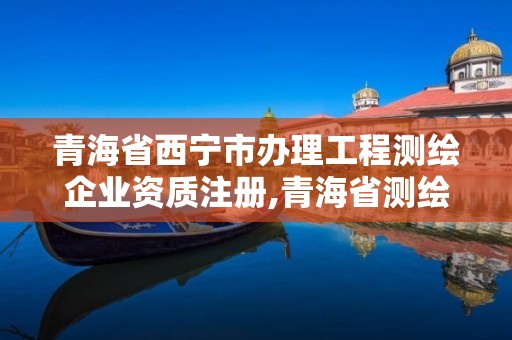 青海省西宁市办理工程测绘企业资质注册,青海省测绘